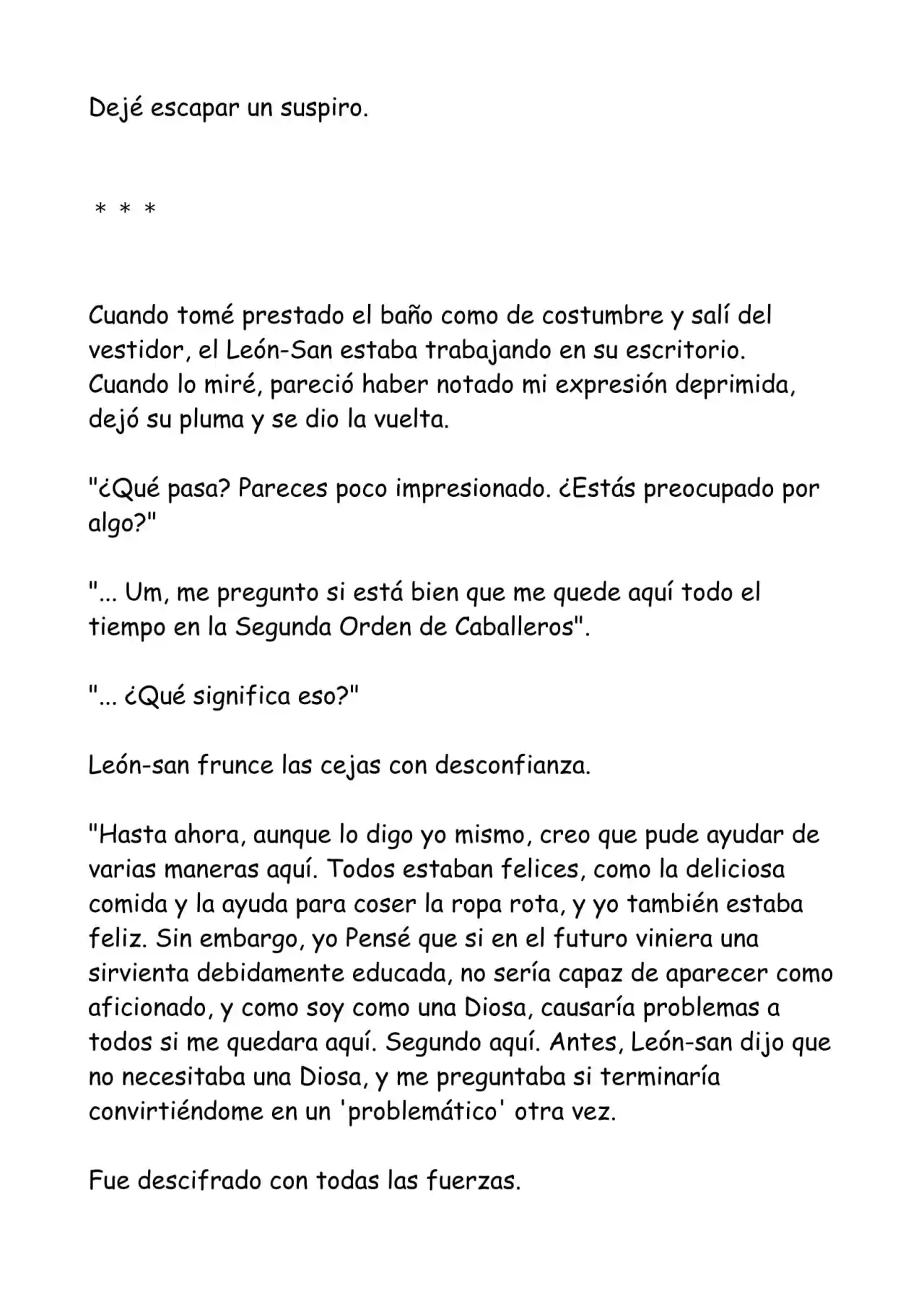 Dejé escapar un suspiro.

* * *

Cuando tomé prestado el baño como de costumbre y salí del vestidor, el León-San estaba trabajando en su escritorio. Cuando lo miré, pareció haber notado mi expresión deprimida, dejó su pluma y se dio la vuelta.

"¿Qué pasa? Pareces poco impresionado. ¿Estás preocupado por algo?"

"... Um, me pregunto si está bien que me quede aquí todo el tiempo en la Segunda Orden de Caballeros".

"... ¿Qué significa eso?"

León-san frunce las cejas con desconfianza.

"Hasta ahora, aunque lo digo yo mismo, creo que pude ayudar de varias maneras aquí. Todos estaban felices, como la deliciosa comida y la ayuda para coser la ropa rota, y yo también estaba feliz. Sin embargo, yo Pensé que si en el futuro viniera una sirvienta debidamente educada, no sería capaz de aparecer como aficionado, y como soy como una Diosa, causaría problemas a todos si me quedara aquí. Segundo aquí. Antes, León-san dijo que no necesitaba una Diosa, y me preguntaba si terminaría convirtiéndome en un 'problemático' otra vez.

Fue descifrado con todas las fuerzas.